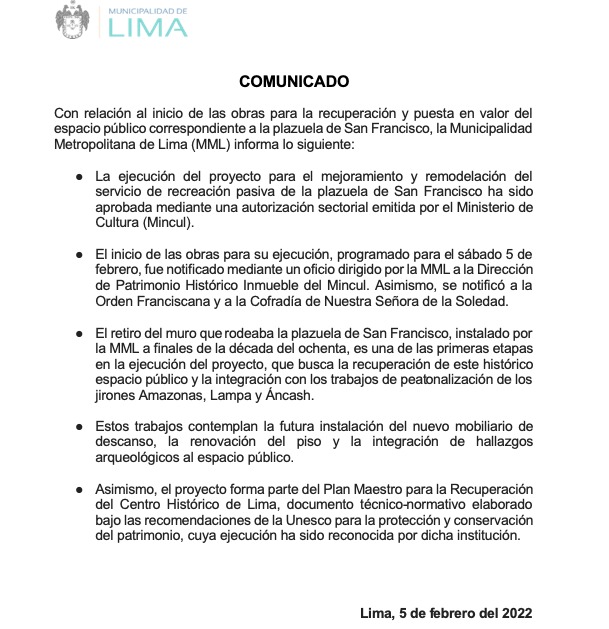 MUNICIPALIDAD DE
LIMA

COMUNICADO

Con relación al inicio de las obras para la recuperación y puesta en valor del espacio público correspondiente a la plazuela de San Francisco, la Municipalidad Metropolitana de Lima (MML) informa lo siguiente:

● La ejecución del proyecto para el mejoramiento y remodelación del servicio de recreación pasiva de la plazuela de San Francisco ha sido aprobada mediante una autorización sectorial emitida por el Ministerio de Cultura (Mincul).

● El inicio de las obras para su ejecución, programado para el sábado 5 de febrero, fue notificado mediante un oficio dirigido por la MML a la Dirección de Patrimonio Histórico Inmueble del Mincul. Asimismo, se notificó a la Orden Franciscana y a la Cofradía de Nuestra Señora de la Soledad.

● El retiro del muro que rodeaba la plazuela de San Francisco, instalado por la MML a finales de la década del ochenta, es una de las primeras etapas en la ejecución del proyecto, que busca la recuperación de este histórico espacio público y la integración con los trabajos de peatonalización de los jirones Amazonas, Lampa y Áncash.

● Estos trabajos contemplan la futura instalación del nuevo mobiliario de descanso, la renovación del piso y la integración de hallazgos arqueológicos al espacio público.

● Asimismo, el proyecto forma parte del Plan Maestro para la Recuperación del Centro Histórico de Lima, documento técnico-normativo elaborado bajo las recomendaciones de la Unesco para la protección y conservación del patrimonio, cuya ejecución ha sido reconocida por dicha institución.

Lima, 5 de febrero del 2022